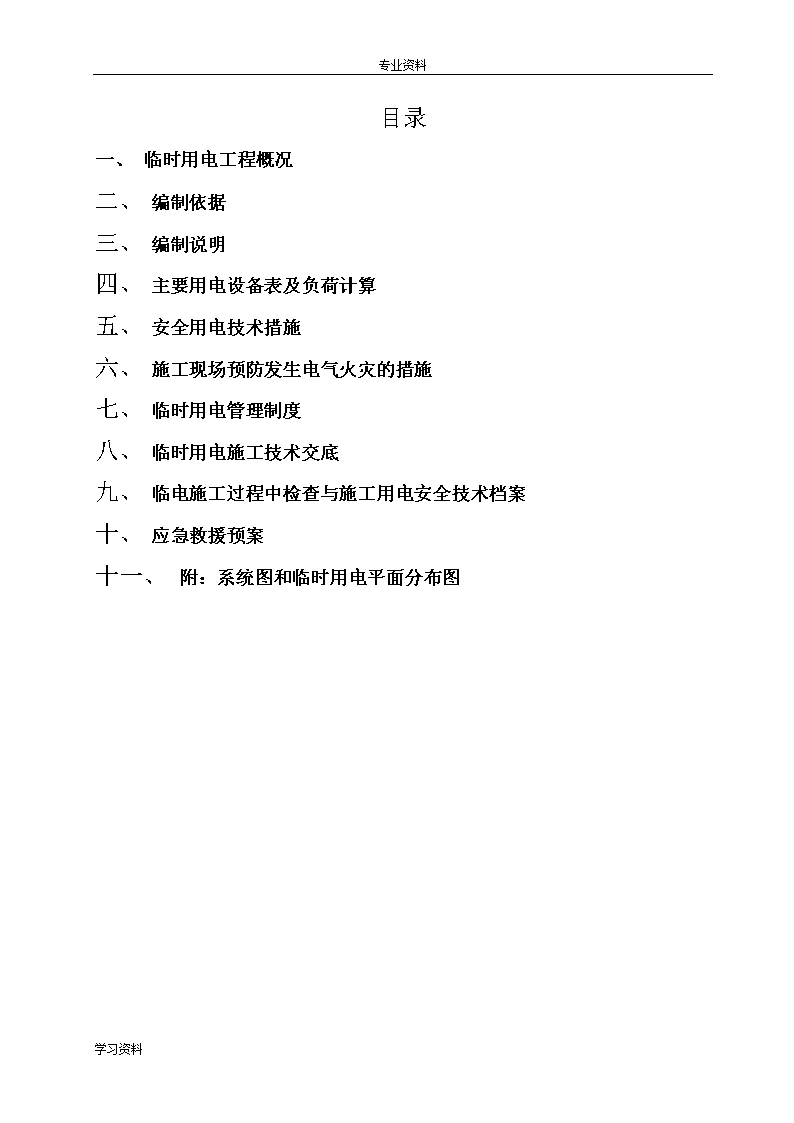 专业资料

目录

一、 临时用电工程概况

二、 编制依据

三、 编制说明

四、 主要用电设备表及负荷计算

五、 安全用电技术措施

六、 施工现场预防发生电气火灾的措施

七、 临时用电管理制度

八、 临时用电施工技术交底

九、 临电施工过程中检查与施工用电安全技术档案

十、 应急救援预案

十一、 附：系统图和临时用电平面分布图

学习资料